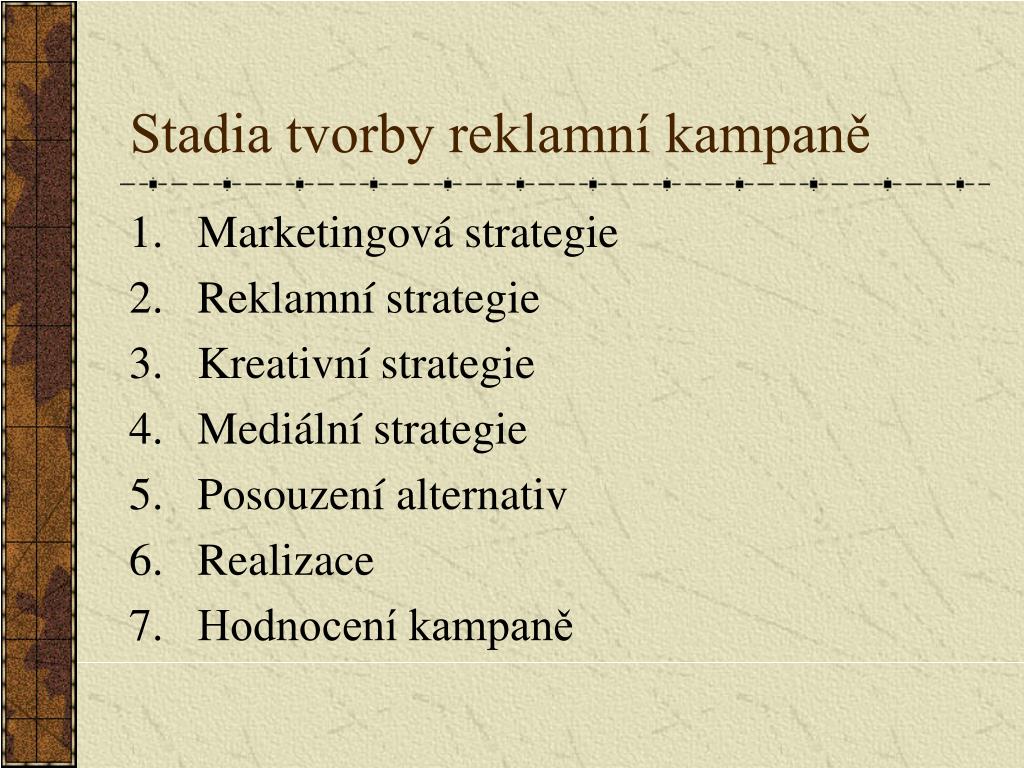 Stadia tvorby reklamní kampaně

1. Marketingová strategie
2. Reklamní strategie
3. Kreativní strategie
4. Mediální strategie
5. Posouzení alternativ
6. Realizace
7. Hodnocení kampaně